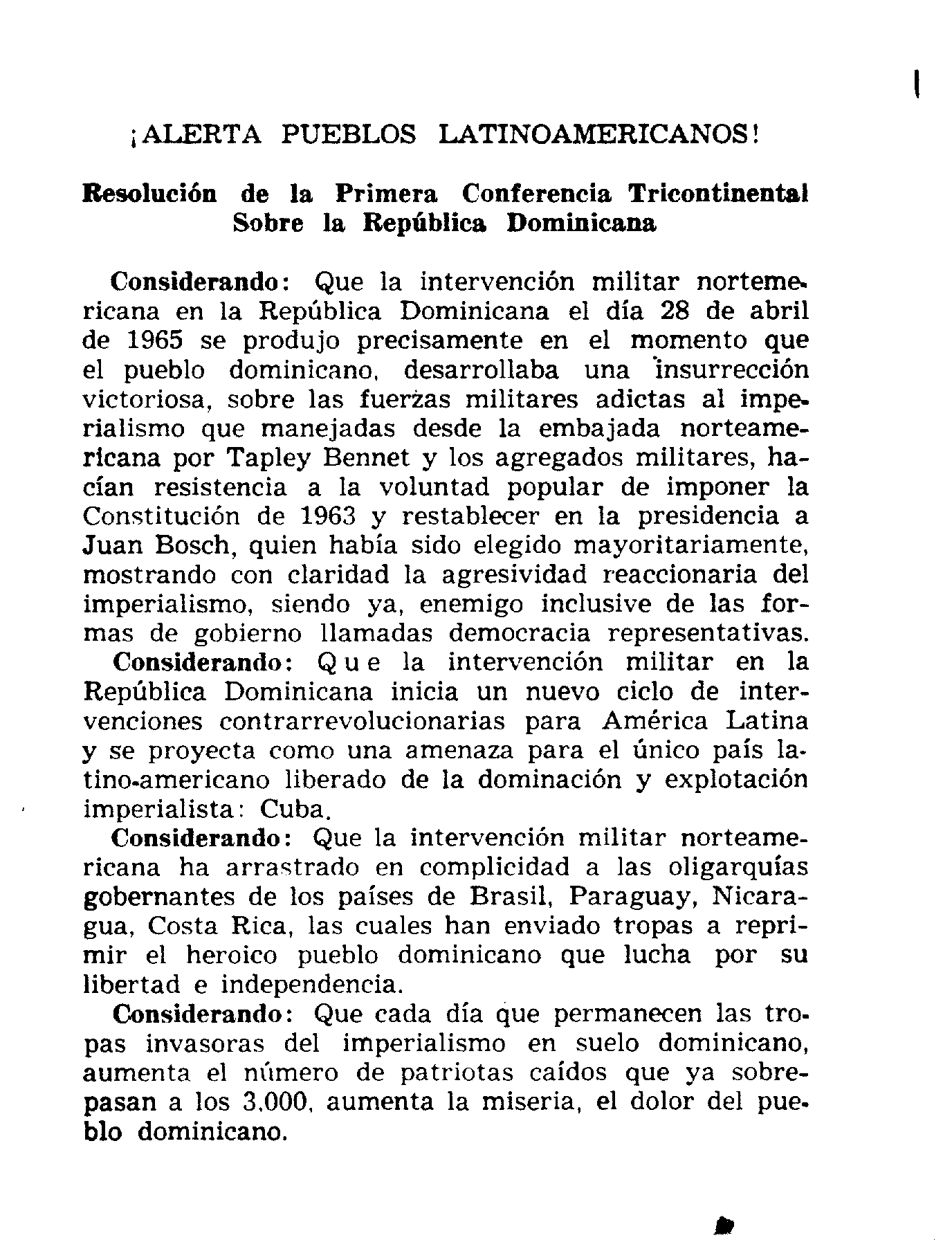 ¡ALERTA PUEBLOS LATINOAMERICANOS!

Resolución de la Primera Conferencia Tricontinental Sobre la República Dominicana

Considerando: Que la intervención militar norteamericana en la República Dominicana el día 28 de abril de 1965 se produjo precisamente en el momento que el pueblo dominicano, desarrollaba una insurrección victoriosa, sobre las fuerzas militares adictas al imperialismo que manejadas desde la embajada norteamericana por Tapley Bennet y los agregados militares, hacían resistencia a la voluntad popular de imponer la Constitución de 1963 y restablecer en la presidencia a Juan Bosch, quien había sido elegido mayoritariamente, mostrando con claridad la agresividad reaccionaria del imperialismo, siendo ya, enemigo inclusive de las formas de gobierno llamadas democracia representativas.

Considerando: Que la intervención militar en la República Dominicana inicia un nuevo ciclo de intervenciones contrarrevolucionarias para América Latina y se proyecta como una amenaza para el único país latino-americano liberado de la dominación y explotación imperialista: Cuba.

Considerando: Que la intervención militar norteamericana ha arrastrado en complicidad a las oligarquías gobernantes de los países de Brasil, Paraguay, Nicaragua, Costa Rica, las cuales han enviado tropas a reprimir el heroico pueblo dominicano que lucha por su libertad e independencia.

Considerando: Que cada día que permanecen las tropas invasoras del imperialismo en suelo dominicano, aumenta el número de patriotas caídos que ya sobrepasan a los 3,000, aumenta la miseria, el dolor del pueblo dominicano.